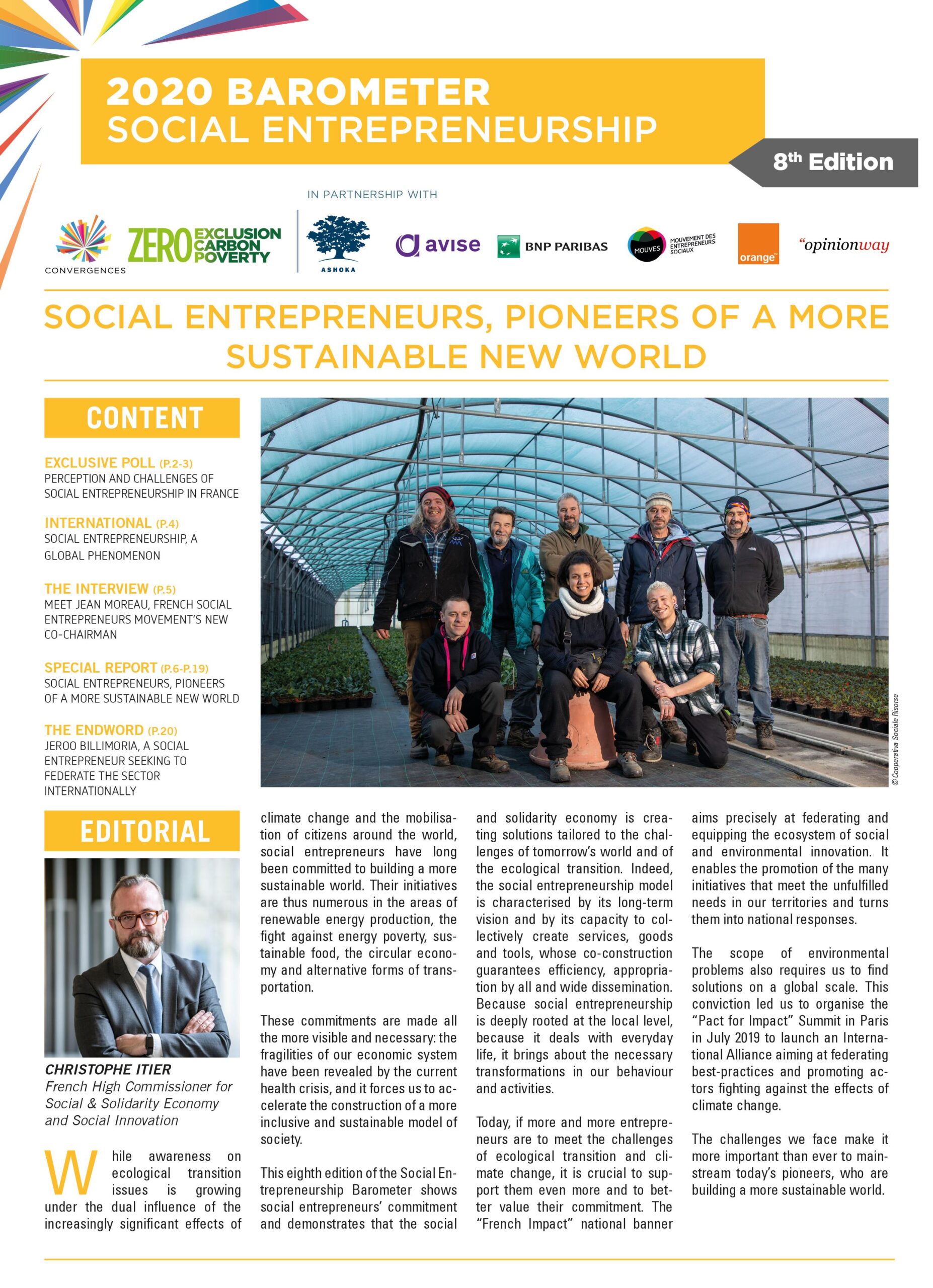 2020 BAROMETER
SOCIAL ENTREPRENEURSHIP

8th Edition

IN PARTNERSHIP WITH

CONVERGENCES ZERO EXCLUSION CARBON POVERTY

ASHOKA

avise

BNP PARIBAS

MOUVES MOUVEMENT DES ENTREPRENEURS SOCIAUX

orange

"opinionway

SOCIAL ENTREPRENEURS, PIONEERS OF A MORE SUSTAINABLE NEW WORLD

CONTENT

EXCLUSIVE POLL (P.2-3)
PERCEPTION AND CHALLENGES OF SOCIAL ENTREPRENEURSHIP IN FRANCE

INTERNATIONAL (P.4)
SOCIAL ENTREPRENEURSHIP, A GLOBAL PHENOMENON

THE INTERVIEW (P.5)
MEET JEAN MOREAU, FRENCH SOCIAL ENTREPRENEURS MOVEMENT'S NEW CO-CHAIRMAN

SPECIAL REPORT (P.6-P.19)
SOCIAL ENTREPRENEURS, PIONEERS OF A MORE SUSTAINABLE NEW WORLD

THE ENDWORD (P.20)
JEROO BILLIMORIA, A SOCIAL ENTREPRENEUR SEEKING TO FEDERATE THE SECTOR INTERNATIONALLY

© Cooperativa Sociale Risorse

EDITORIAL

CHRISTOPHE ITIER
French High Commissioner for Social & Solidarity Economy and Social Innovation

While awareness on ecological transition issues is growing under the dual influence of the increasingly significant effects of climate change and the mobilisation of citizens around the world, social entrepreneurs have long been committed to building a more sustainable world. Their initiatives are thus numerous in the areas of renewable energy production, the fight against energy poverty, sustainable food, the circular economy and alternative forms of transportation.

These commitments are made all the more visible and necessary: the fragilities of our economic system have been revealed by the current health crisis, and it forces us to accelerate the construction of a more inclusive and sustainable model of society.

This eighth edition of the Social Entrepreneurship Barometer shows social entrepreneurs' commitment and demonstrates that the social and solidarity economy is creating solutions tailored to the challenges of tomorrow's world and of the ecological transition. Indeed, the social entrepreneurship model is characterised by its long-term vision and by its capacity to collectively create services, goods and tools, whose co-construction guarantees efficiency, appropriation by all and wide dissemination. Because social entrepreneurship is deeply rooted at the local level, because it deals with everyday life, it brings about the necessary transformations in our behaviour and activities.

Today, if more and more entrepreneurs are to meet the challenges of ecological transition and climate change, it is crucial to support them even more and to better value their commitment. The "French Impact" national banner aims precisely at federating and equipping the ecosystem of social and environmental innovation. It enables the promotion of the many initiatives that meet the unfulfilled needs in our territories and turns them into national responses.

The scope of environmental problems also requires us to find solutions on a global scale. This conviction led us to organise the "Pact for Impact" Summit in Paris in July 2019 to launch an International Alliance aiming at federating best-practices and promoting actors fighting against the effects of climate change.

The challenges we face make it more important than ever to mainstream today's pioneers, who are building a more sustainable world.